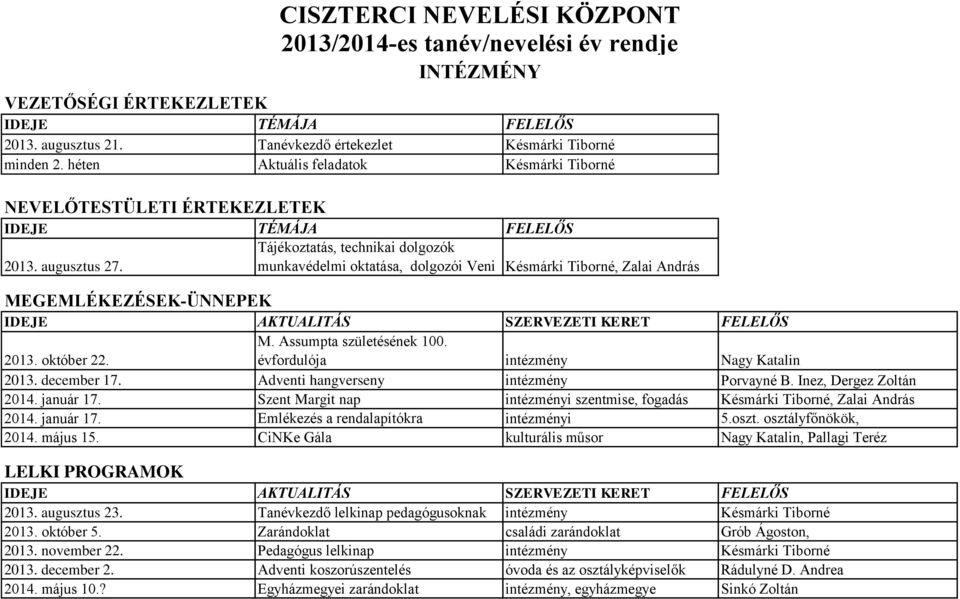 CISZTERCI NEVELÉSI KÖZPONT
2013/2014-es tanév/nevelési év rendje
INTÉZMÉNY

VEZETŐSÉGI ÉRTEKEZLETEK

| IDEJE | TÉMÁJA | FELELŐS |
|---|---|---|
| 2013. augusztus 21. | Tanévkezdő értekezlet | Késmárki Tiborné |
| minden 2. héten | Aktuális feladatok | Késmárki Tiborné |

NEVELŐTESTÜLETI ÉRTEKEZLETEK

| IDEJE | TÉMÁJA | FELELŐS |
|---|---|---|
| 2013. augusztus 27. | Tájékoztatás, technikai dolgozók munkavédelmi oktatása, dolgozói Veni | Késmárki Tiborné, Zalai András |

MEGEMLÉKEZÉSEK-ÜNNEPEK

| IDEJE | AKTUALITÁS | SZERVEZETI KERET | FELELŐS |
|---|---|---|---|
| 2013. október 22. | M. Assumpta születésének 100. évfordulója | intézmény | Nagy Katalin |
| 2013. december 17. | Adventi hangverseny | intézmény | Porvayné B. Inez, Dergez Zoltán |
| 2014. január 17. | Szent Margit nap | intézményi szentmise, fogadás | Késmárki Tiborné, Zalai András |
| 2014. január 17. | Emlékezés a rendalapítókra | intézményi | 5.oszt. osztályfőnökök, |
| 2014. május 15. | CiNKe Gála | kulturális műsor | Nagy Katalin, Pallagi Teréz |

LELKI PROGRAMOK

| IDEJE | AKTUALITÁS | SZERVEZETI KERET | FELELŐS |
|---|---|---|---|
| 2013. augusztus 23. | Tanévkezdő lelkinap pedagógusoknak | intézmény | Késmárki Tiborné |
| 2013. október 5. | Zarándoklat | családi zarándoklat | Grób Ágoston, |
| 2013. november 22. | Pedagógus lelkinap | intézmény | Késmárki Tiborné |
| 2013. december 2. | Adventi koszorúszentelés | óvoda és az osztályképviselők | Rádulyné D. Andrea |
| 2014. május 10.? | Egyházmegyei zarándoklat | intézmény, egyházmegye | Sinkó Zoltán |